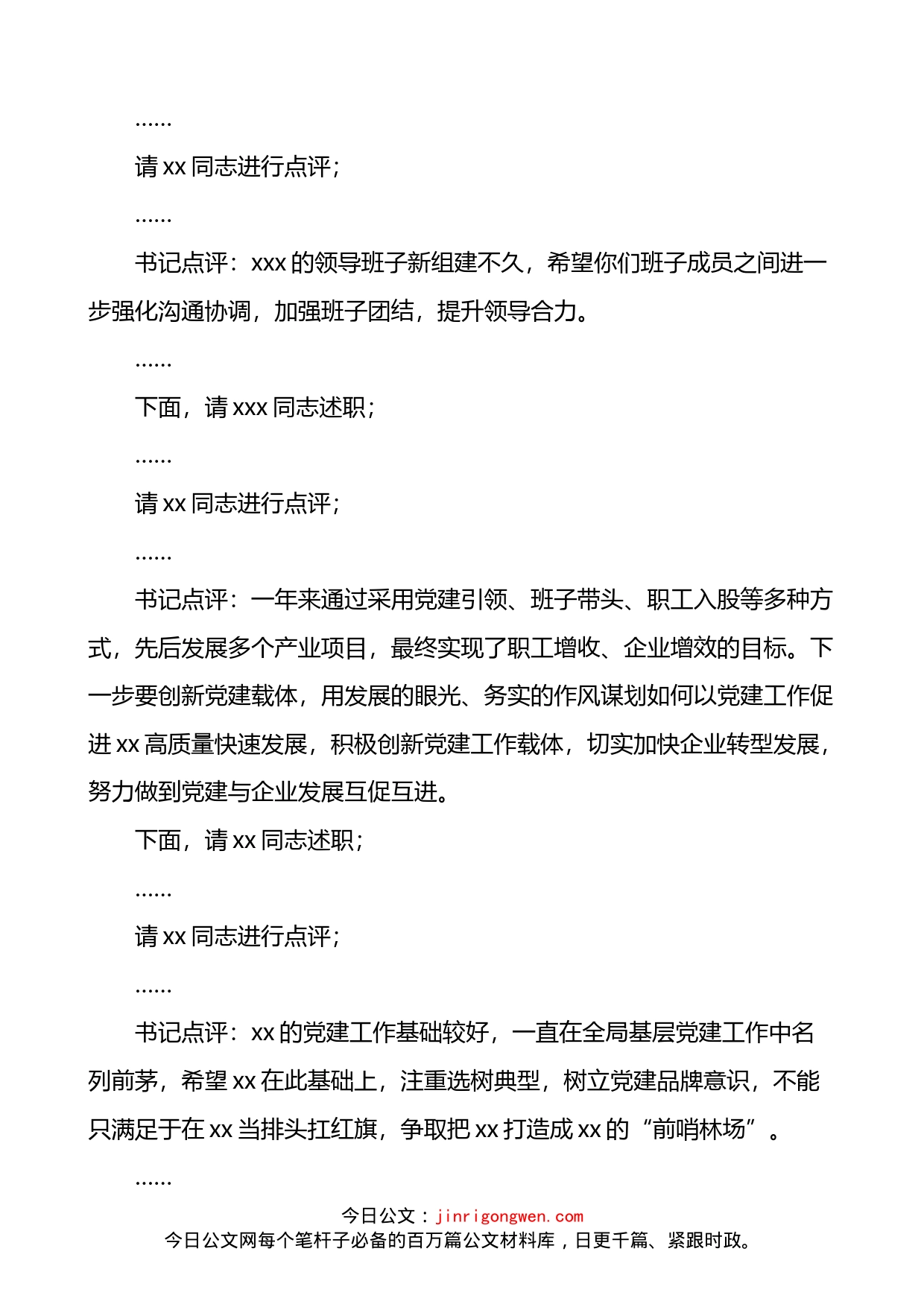 ……

请 xx 同志进行点评；

……

书记点评：xxx 的领导班子新组建不久，希望你们班子成员之间进一步强化沟通协调，加强班子团结，提升领导合力。

……

下面，请 xxx 同志述职；

……

请 xx 同志进行点评；

……

书记点评：一年来通过采用党建引领、班子带头、职工入股等多种方式，先后发展多个产业项目，最终实现了职工增收、企业增效的目标。下一步要创新党建载体，用发展的眼光、务实的作风谋划如何以党建工作促进 xx 高质量快速发展，积极创新党建工作载体，切实加快企业转型发展，努力做到党建与企业发展互促互进。

下面，请 xx 同志述职；

……

请 xx 同志进行点评；

……

书记点评：xx 的党建工作基础较好，一直在全局基层党建工作中名列前茅，希望 xx 在此基础上，注重选树典型，树立党建品牌意识，不能只满足于在 xx 当排头扛红旗，争取把 xx 打造成 xx 的“前哨林场”。

……

今日公文：jinrigongwen.com
今日公文网每个笔杆子必备的百万篇公文材料库，日更千篇、紧跟时政。